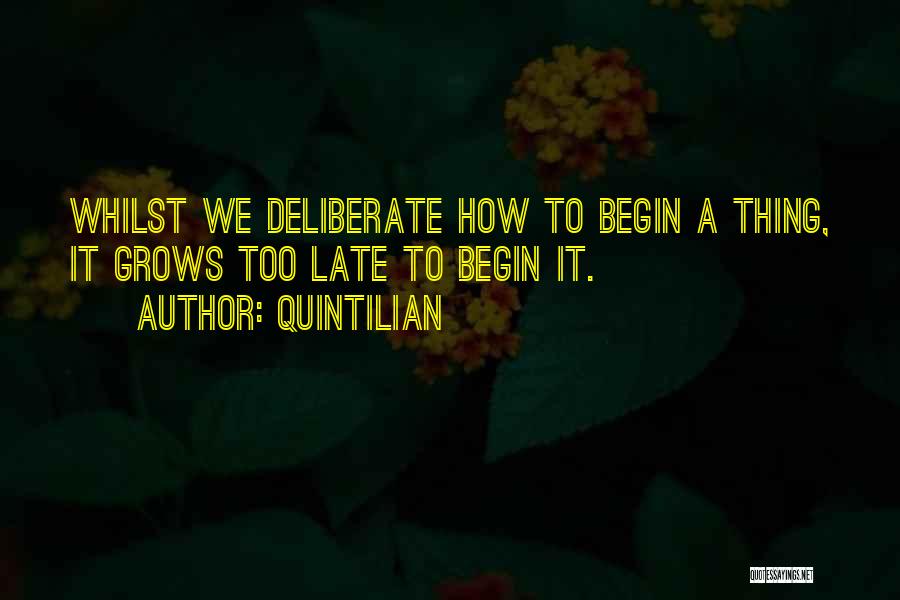 WHILST WE DELIBERATE HOW TO BEGIN A THING, IT GROWS TOO LATE TO BEGIN IT.

AUTHOR: QUINTILIAN

QUOTESSAYINGS.NET